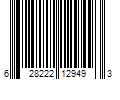 6 28222 12949 3